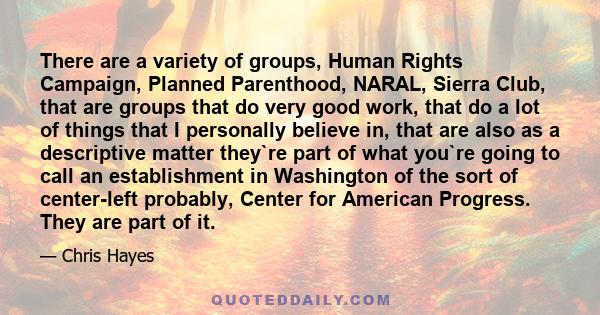 There are a variety of groups, Human Rights Campaign, Planned Parenthood, NARAL, Sierra Club, that are groups that do very good work, that do a lot of things that I personally believe in, that are also as a descriptive matter they`re part of what you`re going to call an establishment in Washington of the sort of center-left probably, Center for American Progress. They are part of it.

— Chris Hayes

QUOTEDDAILY.COM